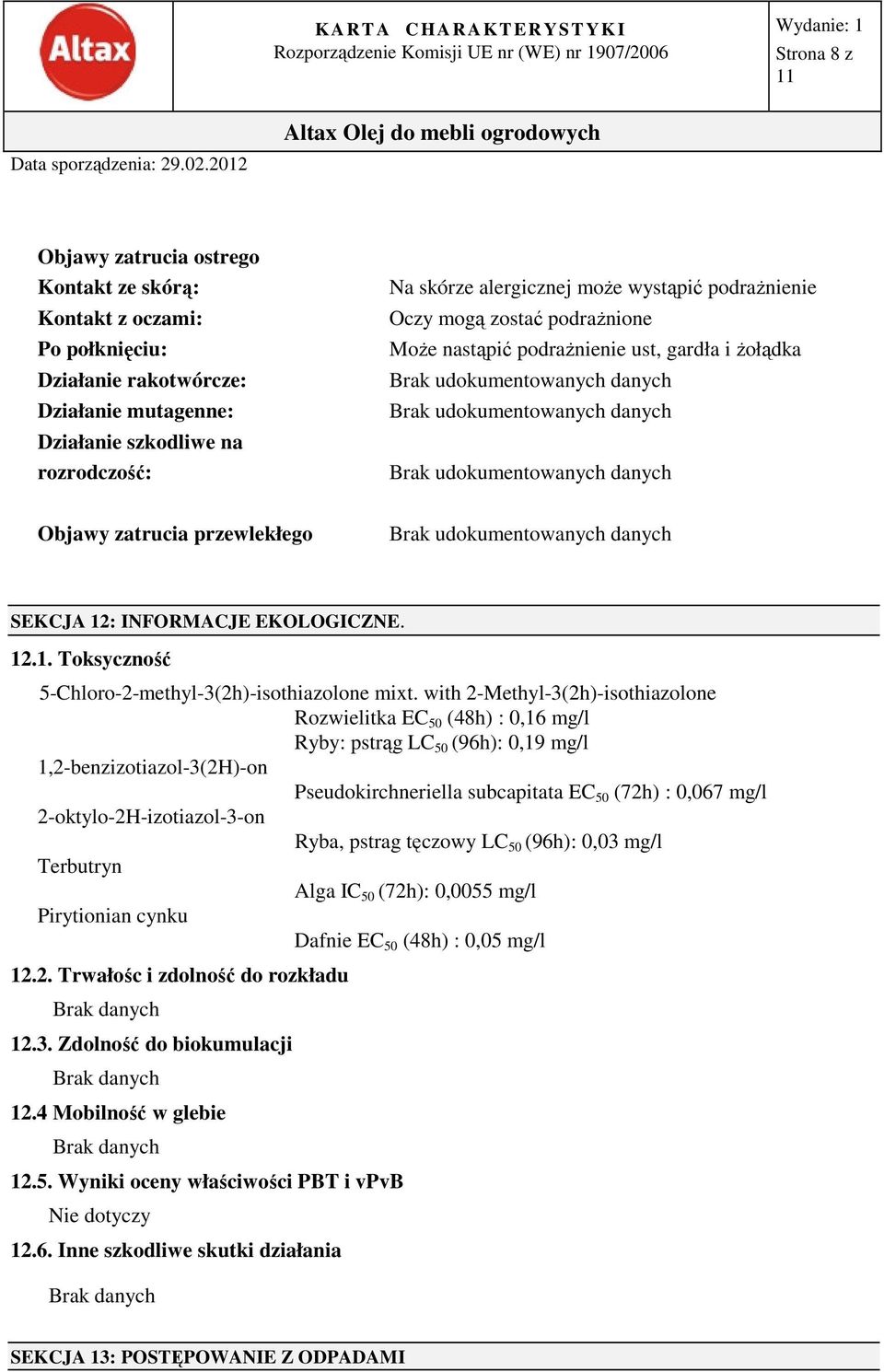 Altax

KARTA CHARAKTERYSTYKI
Rozporządzenie Komisji UE nr (WE) nr 1907/2006

Wydanie: 1
Strona 8 z 11

Altax Olej do mebli ogrodowych

Data sporządzenia: 29.02.2012

Objawy zatrucia ostrego
Kontakt ze skórą: Na skórze alergicznej może wystąpić podrażnienie
Kontakt z oczami: Oczy mogą zostać podrażnione
Po połknięciu: Może nastąpić podrażnienie ust, gardła i żołądka
Działanie rakotwórcze: Brak udokumentowanych danych
Działanie mutagenne: Brak udokumentowanych danych
Działanie szkodliwe na rozrodczość: Brak udokumentowanych danych

Objawy zatrucia przewlekłego Brak udokumentowanych danych

SEKCJA 12: INFORMACJE EKOLOGICZNE.

12.1. Toksyczność

5-Chloro-2-methyl-3(2h)-isothiazolone mixt. with 2-Methyl-3(2h)-isothiazolone
Rozwielitka $EC_{50}$ (48h) : 0,16 mg/l
Ryby: pstrąg $LC_{50}$ (96h): 0,19 mg/l
1,2-benzizotiazol-3(2H)-on
Pseudokirchneriella subcapitata $EC_{50}$ (72h) : 0,067 mg/l
2-oktylo-2H-izotiazol-3-on
Ryba, pstrag tęczowy $LC_{50}$ (96h): 0,03 mg/l
Terbutryn
Alga $IC_{50}$ (72h): 0,0055 mg/l
Pirytionian cynku
Dafnie $EC_{50}$ (48h) : 0,05 mg/l

12.2. Trwałośc i zdolność do rozkładu
Brak danych
12.3. Zdolność do biokumulacji
Brak danych
12.4 Mobilność w glebie
Brak danych
12.5. Wyniki oceny właściwości PBT i vPvB
Nie dotyczy
12.6. Inne szkodliwe skutki działania

Brak danych

SEKCJA 13: POSTĘPOWANIE Z ODPADAMI